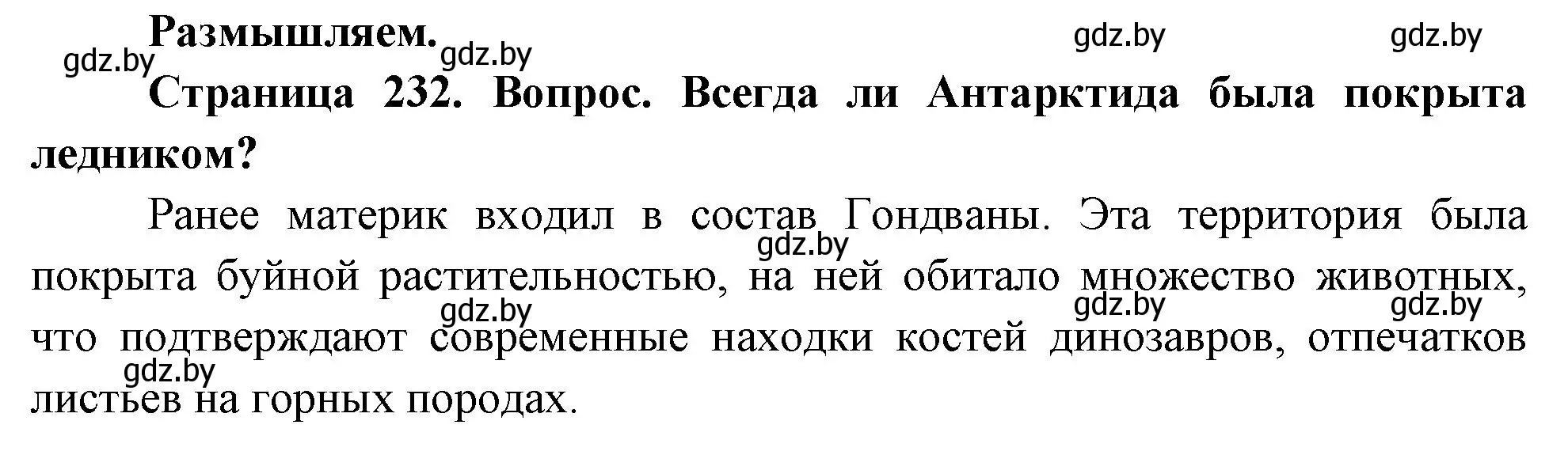 Размышляем.

gdz.by gdz.by gdz.by gdz.by

Страница 232. Вопрос. Всегда ли Антарктида была покрыта ледником?

Ранее материк входил в состав Гондваны. Эта территория была покрыта буйной растительностью, на ней обитало множество животных, что подтверждают современные находки костей динозавров, отпечатков листьев на горных породах.

gdz.by gdz.by gdz.by gdz.by gdz.by